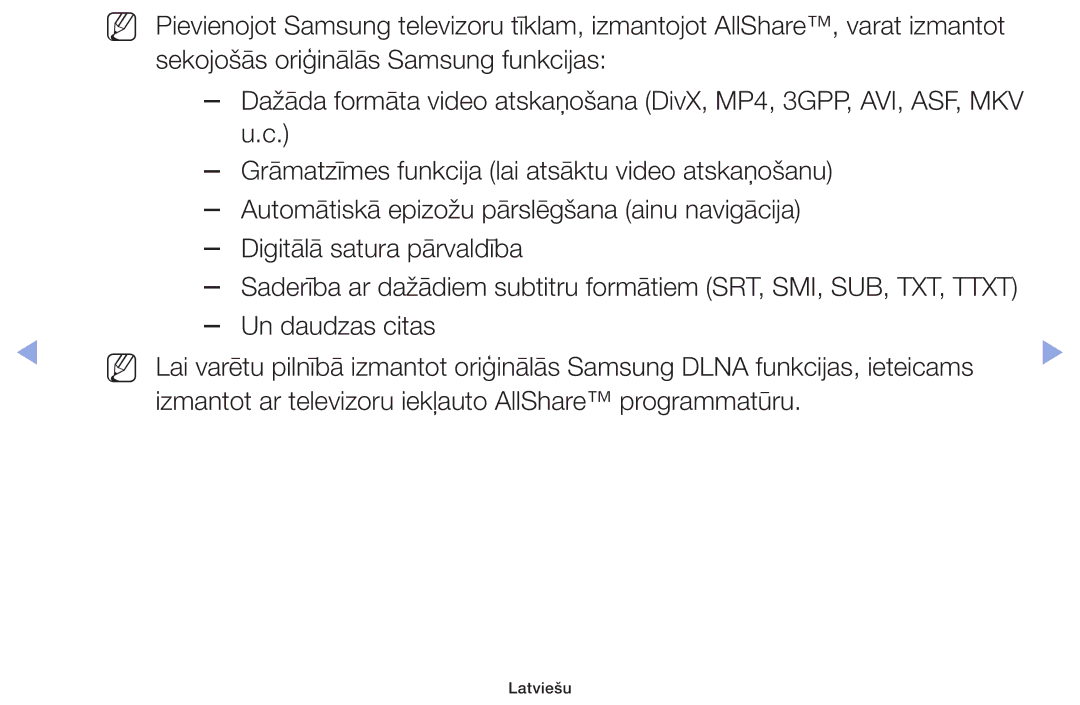 Pievienojot Samsung televizoru tīklam, izmantojot AllShare™, varat izmantot sekojošās oriģinālās Samsung funkcijas:

– Dažāda formāta video atskaņošana (DivX, MP4, 3GPP, AVI, ASF, MKV u.c.)

– Grāmatzīmes funkcija (lai atsāktu video atskaņošanu)

– Automātiskā epizožu pārslēgšana (ainu navigācija)

– Digitālā satura pārvaldība

– Saderība ar dažādiem subtitru formātiem (SRT, SMI, SUB, TXT, TTXT)

– Un daudzas citas

Lai varētu pilnībā izmantot oriģinālās Samsung DLNA funkcijas, ieteicams izmantot ar televizoru iekļauto AllShare™ programmatūru.

Latviešu